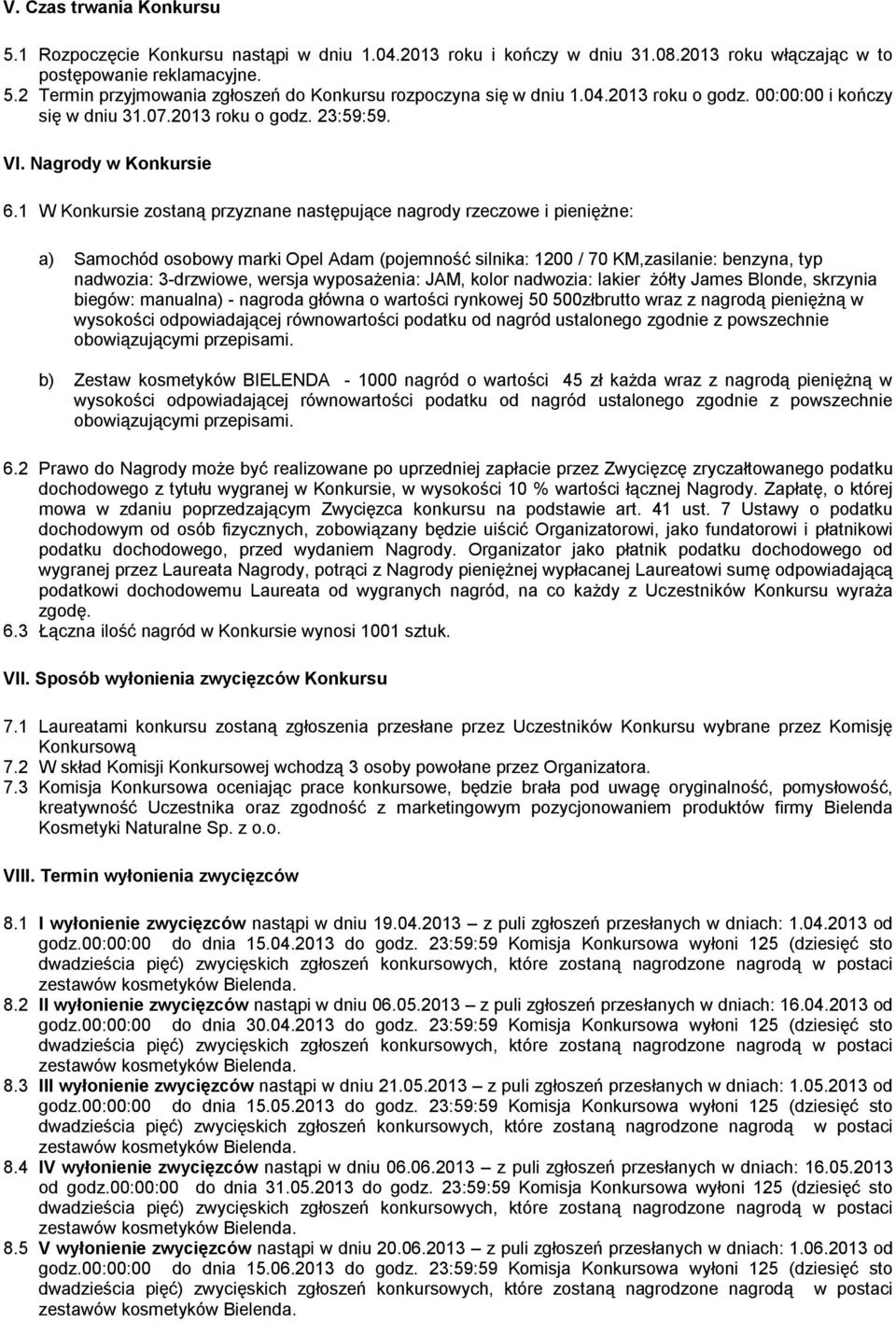 V. Czas trwania Konkursu

5.1 Rozpoczęcie Konkursu nastąpi w dniu 1.04.2013 roku i kończy w dniu 31.08.2013 roku włączając w to postępowanie reklamacyjne.
5.2 Termin przyjmowania zgłoszeń do Konkursu rozpoczyna się w dniu 1.04.2013 roku o godz. 00:00:00 i kończy się w dniu 31.07.2013 roku o godz. 23:59:59.

VI. Nagrody w Konkursie

6.1 W Konkursie zostaną przyznane następujące nagrody rzeczowe i pieniężne:

a) Samochód osobowy marki Opel Adam (pojemność silnika: 1200 / 70 KM,zasilanie: benzyna, typ nadwozia: 3-drzwiowe, wersja wyposażenia: JAM, kolor nadwozia: lakier żółty James Blonde, skrzynia biegów: manualna) - nagroda główna o wartości rynkowej 50 500złbrutto wraz z nagrodą pieniężną w wysokości odpowiadającej równowartości podatku od nagród ustalonego zgodnie z powszechnie obowiązującymi przepisami.

b) Zestaw kosmetyków BIELENDA - 1000 nagród o wartości 45 zł każda wraz z nagrodą pieniężną w wysokości odpowiadającej równowartości podatku od nagród ustalonego zgodnie z powszechnie obowiązującymi przepisami.

6.2 Prawo do Nagrody może być realizowane po uprzedniej zapłacie przez Zwycięzcę zryczałtowanego podatku dochodowego z tytułu wygranej w Konkursie, w wysokości 10 % wartości łącznej Nagrody. Zapłatę, o której mowa w zdaniu poprzedzającym Zwycięzca konkursu na podstawie art. 41 ust. 7 Ustawy o podatku dochodowym od osób fizycznych, zobowiązany będzie uiścić Organizatorowi, jako fundatorowi i płatnikowi podatku dochodowego, przed wydaniem Nagrody. Organizator jako płatnik podatku dochodowego od wygranej przez Laureata Nagrody, potrąci z Nagrody pieniężnej wypłacanej Laureatowi sumę odpowiadającą podatkowi dochodowemu Laureata od wygranych nagród, na co każdy z Uczestników Konkursu wyraża zgodę.
6.3 Łączna ilość nagród w Konkursie wynosi 1001 sztuk.

VII. Sposób wyłonienia zwycięzców Konkursu

7.1 Laureatami konkursu zostaną zgłoszenia przesłane przez Uczestników Konkursu wybrane przez Komisję Konkursową
7.2 W skład Komisji Konkursowej wchodzą 3 osoby powołane przez Organizatora.
7.3 Komisja Konkursowa oceniając prace konkursowe, będzie brała pod uwagę oryginalność, pomysłowość, kreatywność Uczestnika oraz zgodność z marketingowym pozycjonowaniem produktów firmy Bielenda Kosmetyki Naturalne Sp. z o.o.

VIII. Termin wyłonienia zwycięzców

8.1 I wyłonienie zwycięzców nastąpi w dniu 19.04.2013 – z puli zgłoszeń przesłanych w dniach: 1.04.2013 od godz.00:00:00 do dnia 15.04.2013 do godz. 23:59:59 Komisja Konkursowa wyłoni 125 (dziesięć sto dwadzieścia pięć) zwycięskich zgłoszeń konkursowych, które zostaną nagrodzone nagrodą w postaci zestawów kosmetyków Bielenda.
8.2 II wyłonienie zwycięzców nastąpi w dniu 06.05.2013 – z puli zgłoszeń przesłanych w dniach: 16.04.2013 od godz.00:00:00 do dnia 30.04.2013 do godz. 23:59:59 Komisja Konkursowa wyłoni 125 (dziesięć sto dwadzieścia pięć) zwycięskich zgłoszeń konkursowych, które zostaną nagrodzone nagrodą w postaci zestawów kosmetyków Bielenda.
8.3 III wyłonienie zwycięzców nastąpi w dniu 21.05.2013 – z puli zgłoszeń przesłanych w dniach: 1.05.2013 od godz.00:00:00 do dnia 15.05.2013 do godz. 23:59:59 Komisja Konkursowa wyłoni 125 (dziesięć sto dwadzieścia pięć) zwycięskich zgłoszeń konkursowych, które zostaną nagrodzone nagrodą w postaci zestawów kosmetyków Bielenda.
8.4 IV wyłonienie zwycięzców nastąpi w dniu 06.06.2013 – z puli zgłoszeń przesłanych w dniach: 16.05.2013 od godz.00:00:00 do dnia 31.05.2013 do godz. 23:59:59 Komisja Konkursowa wyłoni 125 (dziesięć sto dwadzieścia pięć) zwycięskich zgłoszeń konkursowych, które zostaną nagrodzone nagrodą w postaci zestawów kosmetyków Bielenda.
8.5 V wyłonienie zwycięzców nastąpi w dniu 20.06.2013 – z puli zgłoszeń przesłanych w dniach: 1.06.2013 od godz.00:00:00 do dnia 15.06.2013 do godz. 23:59:59 Komisja Konkursowa wyłoni 125 (dziesięć sto dwadzieścia pięć) zwycięskich zgłoszeń konkursowych, które zostaną nagrodzone nagrodą w postaci zestawów kosmetyków Bielenda.